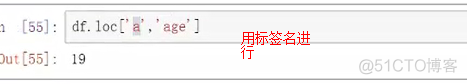 n [55]: df.loc['a','age']

用标签名进行

Out[55]: 19

@51CTO博客